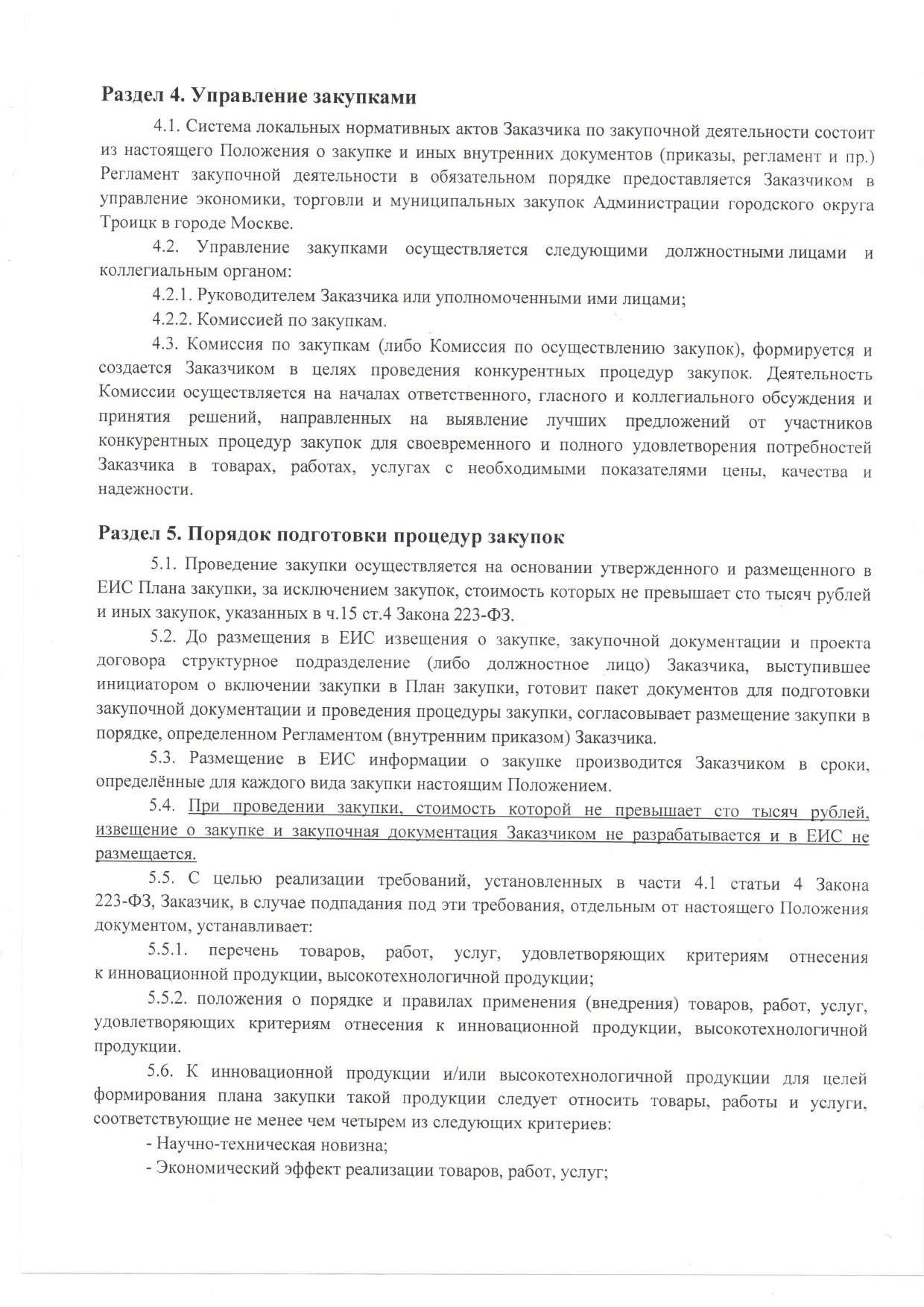 Раздел 4. Управление закупками

4.1. Система локальных нормативных актов Заказчика по закупочной деятельности состоит из настоящего Положения о закупке и иных внутренних документов (приказы, регламент и пр.) Регламент закупочной деятельности в обязательном порядке предоставляется Заказчиком в управление экономики, торговли и муниципальных закупок Администрации городского округа Троицк в городе Москве.

4.2. Управление закупками осуществляется следующими должностными лицами и коллегиальным органом:

4.2.1. Руководителем Заказчика или уполномоченными ими лицами;

4.2.2. Комиссией по закупкам.

4.3. Комиссия по закупкам (либо Комиссия по осуществлению закупок), формируется и создается Заказчиком в целях проведения конкурентных процедур закупок. Деятельность Комиссии осуществляется на началах ответственного, гласного и коллегиального обсуждения и принятия решений, направленных на выявление лучших предложений от участников конкурентных процедур закупок для своевременного и полного удовлетворения потребностей Заказчика в товарах, работах, услугах с необходимыми показателями цены, качества и надежности.

Раздел 5. Порядок подготовки процедур закупок

5.1. Проведение закупки осуществляется на основании утвержденного и размещенного в ЕИС Плана закупки, за исключением закупок, стоимость которых не превышает сто тысяч рублей и иных закупок, указанных в ч.15 ст.4 Закона 223-ФЗ.

5.2. До размещения в ЕИС извещения о закупке, закупочной документации и проекта договора структурное подразделение (либо должностное лицо) Заказчика, выступившее инициатором о включении закупки в План закупки, готовит пакет документов для подготовки закупочной документации и проведения процедуры закупки, согласовывает размещение закупки в порядке, определенном Регламентом (внутренним приказом) Заказчика.

5.3. Размещение в ЕИС информации о закупке производится Заказчиком в сроки, определённые для каждого вида закупки настоящим Положением.

5.4. При проведении закупки, стоимость которой не превышает сто тысяч рублей, извещение о закупке и закупочная документация Заказчиком не разрабатывается и в ЕИС не размещается.

5.5. С целью реализации требований, установленных в части 4.1 статьи 4 Закона 223-ФЗ, Заказчик, в случае подпадания под эти требования, отдельным от настоящего Положения документом, устанавливает:

5.5.1. перечень товаров, работ, услуг, удовлетворяющих критериям отнесения к инновационной продукции, высокотехнологичной продукции;

5.5.2. положения о порядке и правилах применения (внедрения) товаров, работ, услуг, удовлетворяющих критериям отнесения к инновационной продукции, высокотехнологичной продукции.

5.6. К инновационной продукции и/или высокотехнологичной продукции для целей формирования плана закупки такой продукции следует относить товары, работы и услуги, соответствующие не менее чем четырем из следующих критериев:

- Научно-техническая новизна;

- Экономический эффект реализации товаров, работ, услуг;